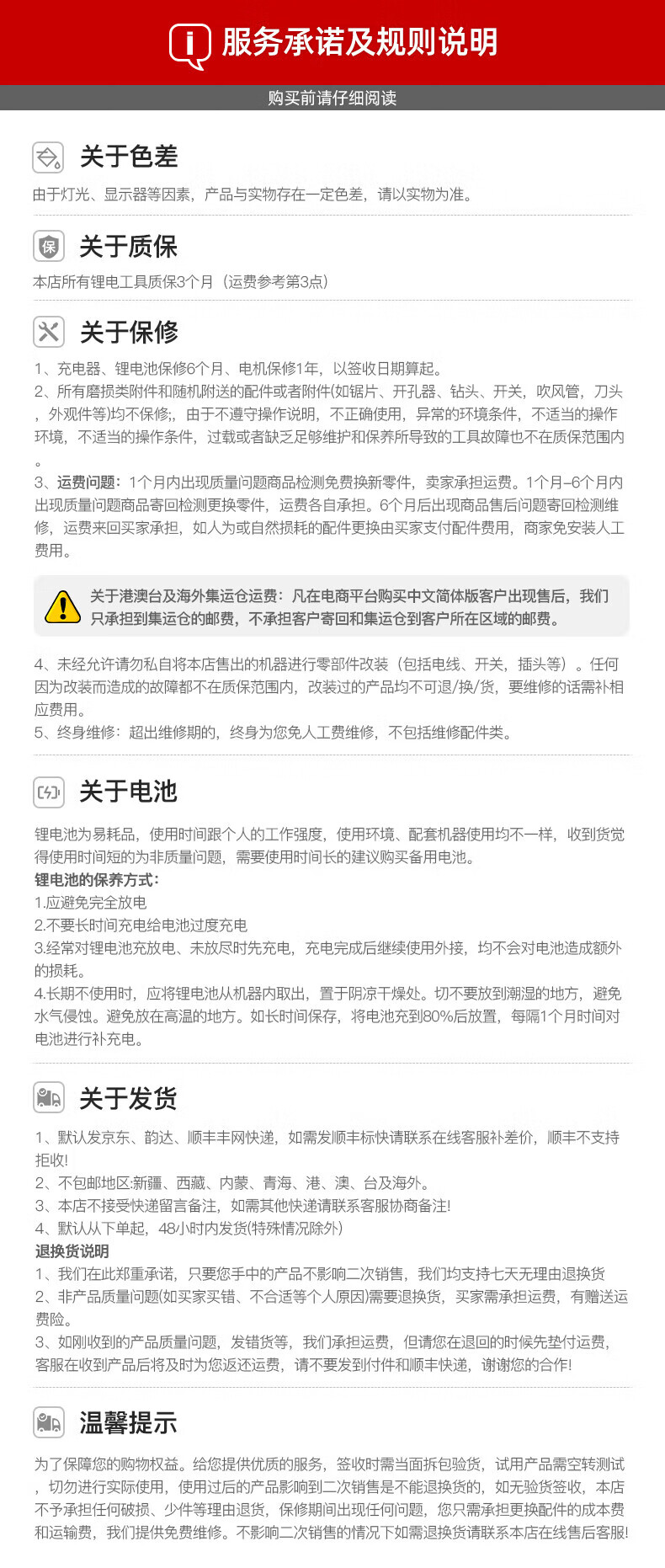 服务承诺及规则说明

购买前请仔细阅读

关于色差

由于灯光、显示器等因素，产品与实物存在一定色差，请以实物为准。

关于质保

本店所有锂电工具质保3个月（运费参考第3点）

关于保修

1、充电器、锂电池保修6个月、电机保修1年，以签收日期算起。

2、所有磨损类附件和随机附送的配件或者附件(如锯片、开孔器、钻头、开关，吹风管，刀头，外观件等)均不保修;，由于不遵守操作说明，不正确使用，异常的环境条件，不适当的操作环境，不适当的操作条件，过载或者缺乏足够维护和保养所导致的工具故障也不在质保范围内。

3、运费问题：1个月内出现质量问题商品检测免费换新零件，卖家承担运费。1个月-6个月内出现质量问题商品寄回检测更换零件，运费各自承担。6个月后出现商品售后问题寄回检测维修，运费来回买家承担，如人为或自然损耗的配件更换由买家支付配件费用，商家免安装人工费用。

关于港澳台及海外集运仓运费：凡在电商平台购买中文简体版客户出现售后，我们只承担到集运仓的邮费，不承担客户寄回和集运仓到客户所在区域的邮费。

4、未经允许请勿私自将本店售出的机器进行零部件改装（包括电线、开关，插头等）。任何因为改装而造成的故障都不在质保范围内，改装过的产品均不可退/换/货，要维修的话需补相应费用。

5、终身维修：超出维修期的，终身为您免人工费维修，不包括维修配件类。

关于电池

锂电池为易耗品，使用时间跟个人的工作强度，使用环境、配套机器使用均不一样，收到货觉得使用时间短的为非质量问题，需要使用时间长的建议购买备用电池。

锂电池的保养方式：

1.应避免完全放电

2.不要长时间充电给电池过度充电

3.经常对锂电池充放电、未放尽时先充电，充电完成后继续使用外接，均不会对电池造成额外的损耗。

4.长期不使用时，应将锂电池从机器内取出，置于阴凉干燥处。切不要放到潮湿的地方，避免水气侵蚀。避免放在高温的地方。如长时间保存，将电池充到80%后放置，每隔1个月时间对电池进行补充电。

关于发货

1、默认发京东、韵达、顺丰丰网快递，如需发顺丰标快请联系在线客服补差价，顺丰不支持拒收!

2、不包邮地区:新疆、西藏、内蒙、青海、港、澳、台及海外。

3、本店不接受快递留言备注，如需其他快递请联系客服协商备注!

4、默认从下单起，48小时内发货(特殊情况除外)

退换货说明

1、我们在此郑重承诺，只要您手中的产品不影响二次销售，我们均支持七天无理由退换货

2、非产品质量问题(如买家买错、不合适等个人原因)需要退换货，买家需承担运费，有赠送运费险。

3、如刚收到的产品质量问题，发错货等，我们承担运费，但请您在退回的时候先垫付运费，客服在收到产品后将及时为您返还运费，请不要发到付件和顺丰快递，谢谢您的合作!

温馨提示

为了保障您的购物权益。给您提供优质的服务，签收时需当面拆包验货，试用产品需空转测试，切勿进行实际使用，使用过后的产品影响到二次销售是不能退换货的，如无验货签收，本店不予承担任何破损、少件等理由退货，保修期间出现任何问题，您只需承担更换配件的成本费和运输费，我们提供免费维修。不影响二次销售的情况下如需退换货请联系本店在线售后客服!